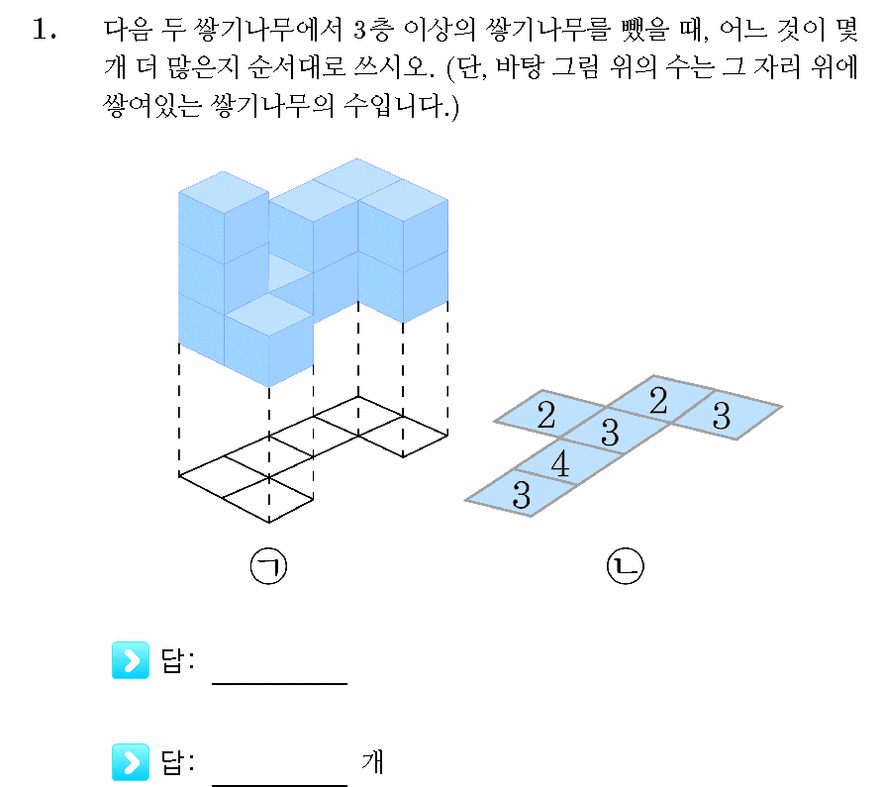 1. 다음 두 쌓기나무에서 3층 이상의 쌓기나무를 뺐을 때, 어느 것이 몇 개 더 많은지 순서대로 쓰시오. (단, 바탕 그림 위의 수는 그 자리 위에 쌓여있는 쌓기나무의 수입니다.)

2
2
3
3
4
3

㉠
㉡

답: ________

답: ________ 개